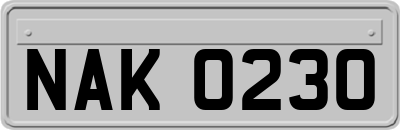 NAK 0230